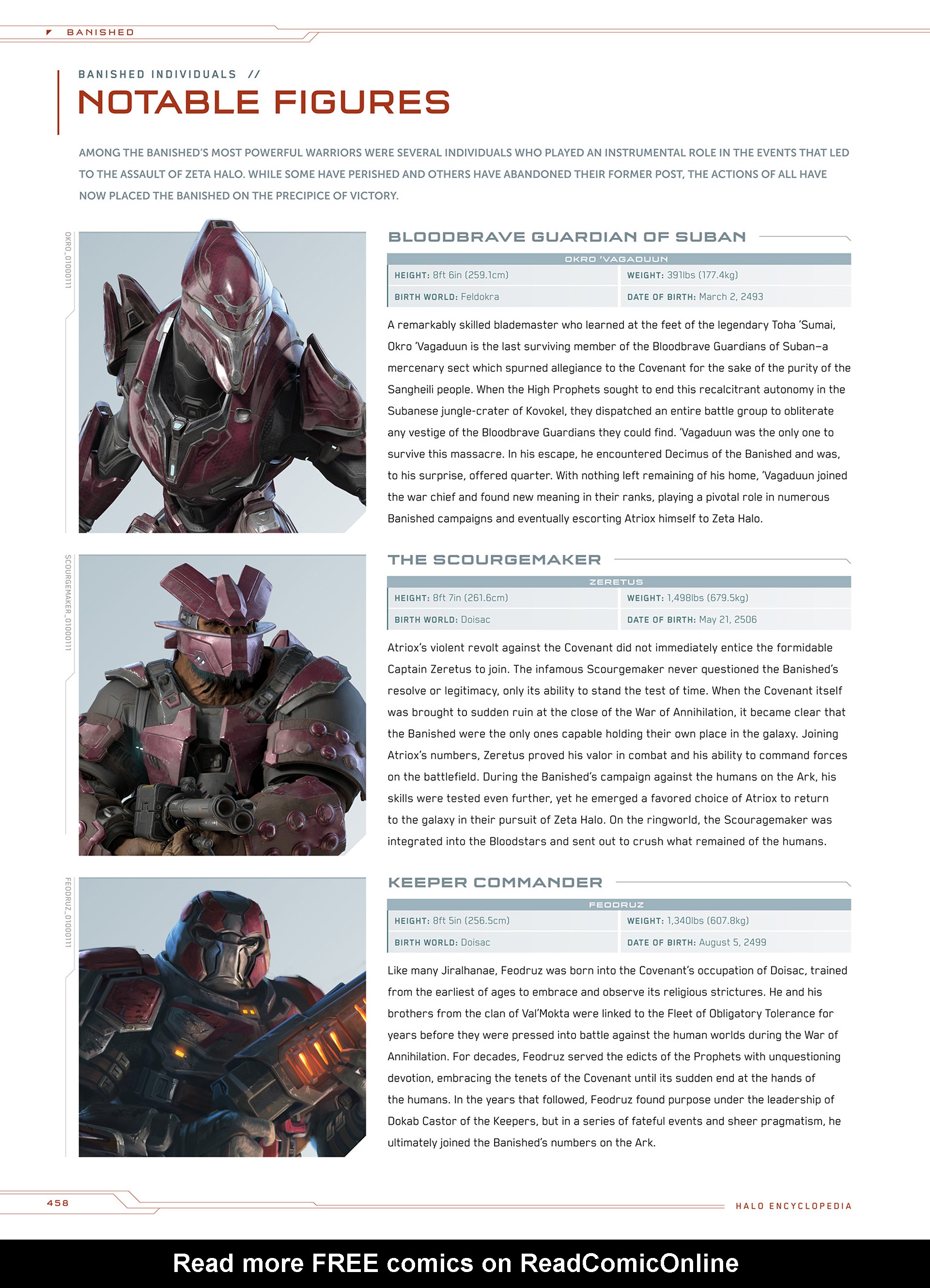 BANISHED

BANISHED INDIVIDUALS //

NOTABLE FIGURES

AMONG THE BANISHED'S MOST POWERFUL WARRIORS WERE SEVERAL INDIVIDUALS WHO PLAYED AN INSTRUMENTAL ROLE IN THE EVENTS THAT LED TO THE ASSAULT OF ZETA HALO. WHILE SOME HAVE PERISHED AND OTHERS HAVE ABANDONED THEIR FORMER POST, THE ACTIONS OF ALL HAVE NOW PLACED THE BANISHED ON THE PRECIPICE OF VICTORY.

OKRO_01000111

BLOODBRAVE GUARDIAN OF SUBAN

OKRO 'VAGADUUN

| HEIGHT: 8ft 6in (259.1cm) | WEIGHT: 391lbs (177.4kg) |
|---|---|
| BIRTH WORLD: Feldokra | DATE OF BIRTH: March 2, 2493 |

A remarkably skilled blademaster who learned at the feet of the legendary Toha 'Sumai, Okro 'Vagaduun is the last surviving member of the Bloodbrave Guardians of Suban—a mercenary sect which spurned allegiance to the Covenant for the sake of the purity of the Sangheili people. When the High Prophets sought to end this recalcitrant autonomy in the Subanese jungle-crater of Kovokel, they dispatched an entire battle group to obliterate any vestige of the Bloodbrave Guardians they could find. 'Vagaduun was the only one to survive this massacre. In his escape, he encountered Decimus of the Banished and was, to his surprise, offered quarter. With nothing left remaining of his home, 'Vagaduun joined the war chief and found new meaning in their ranks, playing a pivotal role in numerous Banished campaigns and eventually escorting Atriox himself to Zeta Halo.

SCOURGEMAKER_01000111

THE SCOURGEMAKER

ZERETUS

| HEIGHT: 8ft 7in (261.6cm) | WEIGHT: 1,498lbs (679.5kg) |
|---|---|
| BIRTH WORLD: Doisac | DATE OF BIRTH: May 21, 2506 |

Atriox's violent revolt against the Covenant did not immediately entice the formidable Captain Zeretus to join. The infamous Scourgemaker never questioned the Banished's resolve or legitimacy, only its ability to stand the test of time. When the Covenant itself was brought to sudden ruin at the close of the War of Annihilation, it became clear that the Banished were the only ones capable holding their own place in the galaxy. Joining Atriox's numbers, Zeretus proved his valor in combat and his ability to command forces on the battlefield. During the Banished's campaign against the humans on the Ark, his skills were tested even further, yet he emerged a favored choice of Atriox to return to the galaxy in their pursuit of Zeta Halo. On the ringworld, the Scouragemaker was integrated into the Bloodstars and sent out to crush what remained of the humans.

FEODRUZ_01000111

KEEPER COMMANDER

FEODRUZ

| HEIGHT: 8ft 5in (256.5cm) | WEIGHT: 1,340lbs (607.8kg) |
|---|---|
| BIRTH WORLD: Doisac | DATE OF BIRTH: August 5, 2499 |

Like many Jiralhanae, Feodruz was born into the Covenant's occupation of Doisac, trained from the earliest of ages to embrace and observe its religious strictures. He and his brothers from the clan of Val'Mokta were linked to the Fleet of Obligatory Tolerance for years before they were pressed into battle against the human worlds during the War of Annihilation. For decades, Feodruz served the edicts of the Prophets with unquestioning devotion, embracing the tenets of the Covenant until its sudden end at the hands of the humans. In the years that followed, Feodruz found purpose under the leadership of Dokab Castor of the Keepers, but in a series of fateful events and sheer pragmatism, he ultimately joined the Banished's numbers on the Ark.

458

HALO ENCYCLOPEDIA

Read more FREE comics on ReadComicOnline